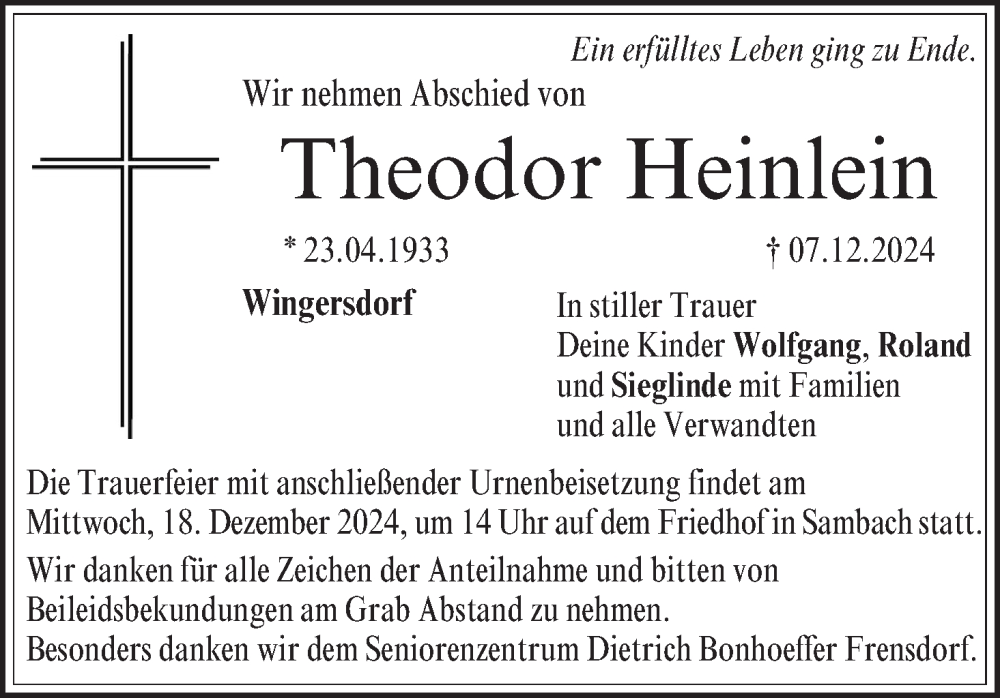 Ein erfülltes Leben ging zu Ende.

Wir nehmen Abschied von

Theodor Heinlein

* 23.04.1933

† 07.12.2024

Wingersdorf

In stiller Trauer
Deine Kinder Wolfgang, Roland
und Sieglinde mit Familien
und alle Verwandten

Die Trauerfeier mit anschließender Urnenbeisetzung findet am Mittwoch, 18. Dezember 2024, um 14 Uhr auf dem Friedhof in Sambach statt.

Wir danken für alle Zeichen der Anteilnahme und bitten von Beileidsbekundungen am Grab Abstand zu nehmen.
Besonders danken wir dem Seniorenzentrum Dietrich Bonhoeffer Frensdorf.